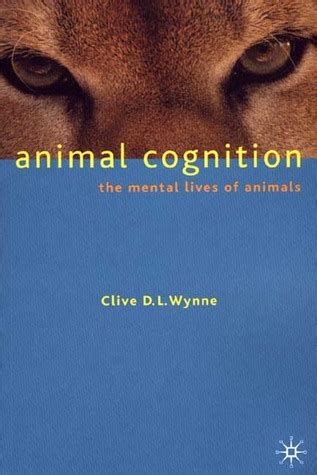 animal cognition

the mental lives of animals

Clive D.L.Wynne